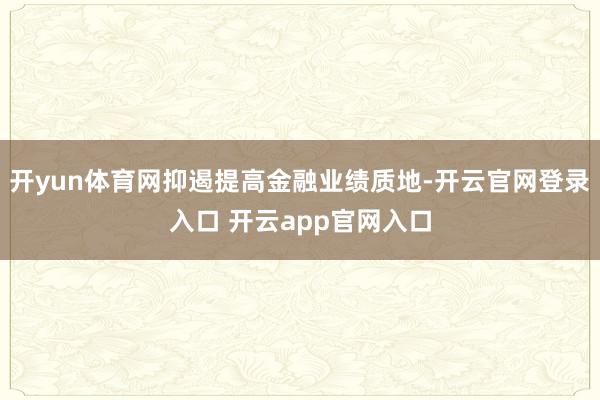 开yun体育网抑遏提高金融业绩质地-开云官网登录入口 开云app官网入口